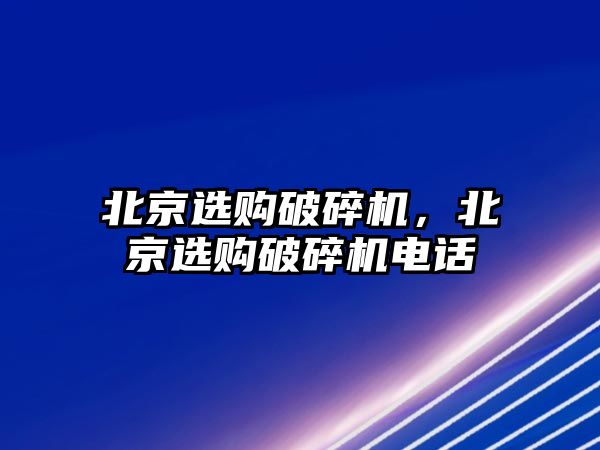 北京选购破碎机，北京选购破碎机电话